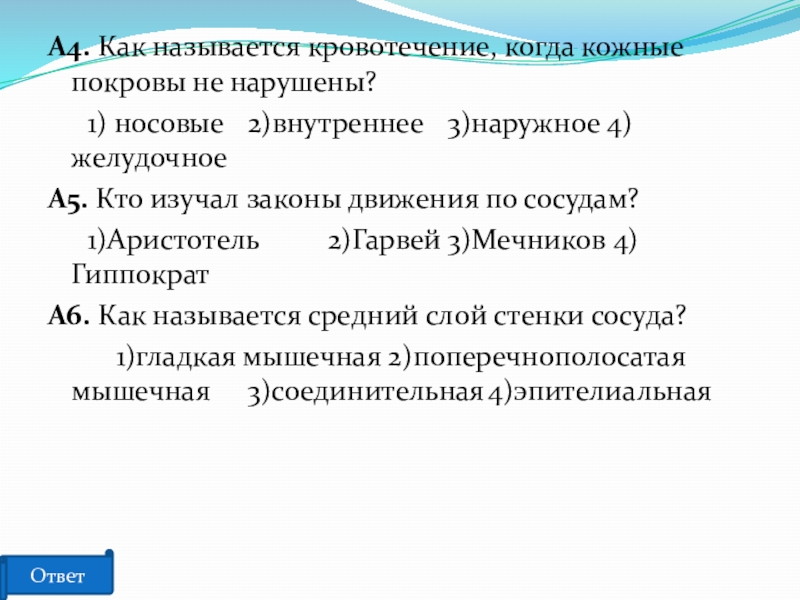 А4. Как называется кровотечение, когда кожные покровы не нарушены?

1) носовые 2)внутреннее 3)наружное 4) желудочное

А5. Кто изучал законы движения по сосудам?

1)Аристотель 2)Гарвей 3)Мечников 4) Гиппократ

А6. Как называется средний слой стенки сосуда?

1)гладкая мышечная 2)поперечнополосатая мышечная 3)соединительная 4)эпителиальная

Ответ